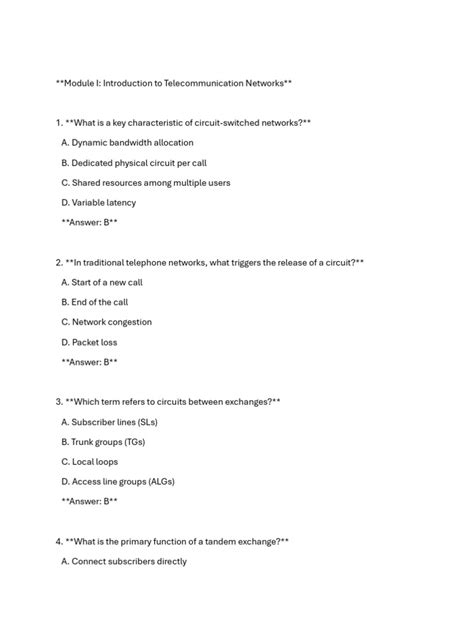 **Module I: Introduction to Telecommunication Networks**

1. **What is a key characteristic of circuit-switched networks?**

A. Dynamic bandwidth allocation

B. Dedicated physical circuit per call

C. Shared resources among multiple users

D. Variable latency

**Answer: B**

2. **In traditional telephone networks, what triggers the release of a circuit?**

A. Start of a new call

B. End of the call

C. Network congestion

D. Packet loss

**Answer: B**

3. **Which term refers to circuits between exchanges?**

A. Subscriber lines (SLs)

B. Trunk groups (TGs)

C. Local loops

D. Access line groups (ALGs)

**Answer: B**

4. **What is the primary function of a tandem exchange?**

A. Connect subscribers directly